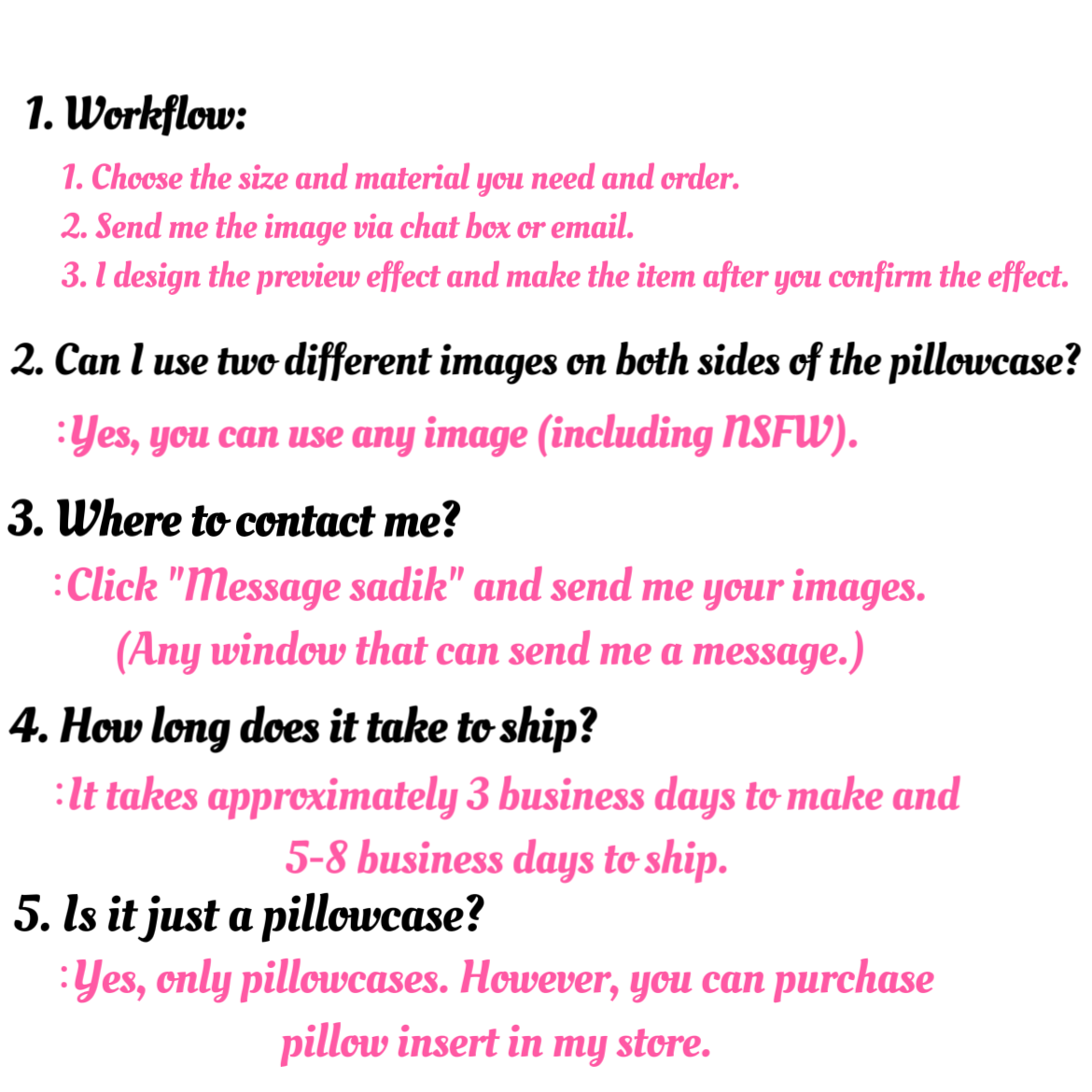 1. Workflow:

1. Choose the size and material you need and order.
2. Send me the image via chat box or email.
3. I design the preview effect and make the item after you confirm the effect.

2. Can I use two different images on both sides of the pillowcase?

:Yes, you can use any image (including NSFW).

3. Where to contact me?

:Click "Message sadik" and send me your images. (Any window that can send me a message.)

4. How long does it take to ship?

:It takes approximately 3 business days to make and 5-8 business days to ship.

5. Is it just a pillowcase?

:Yes, only pillowcases. However, you can purchase pillow insert in my store.